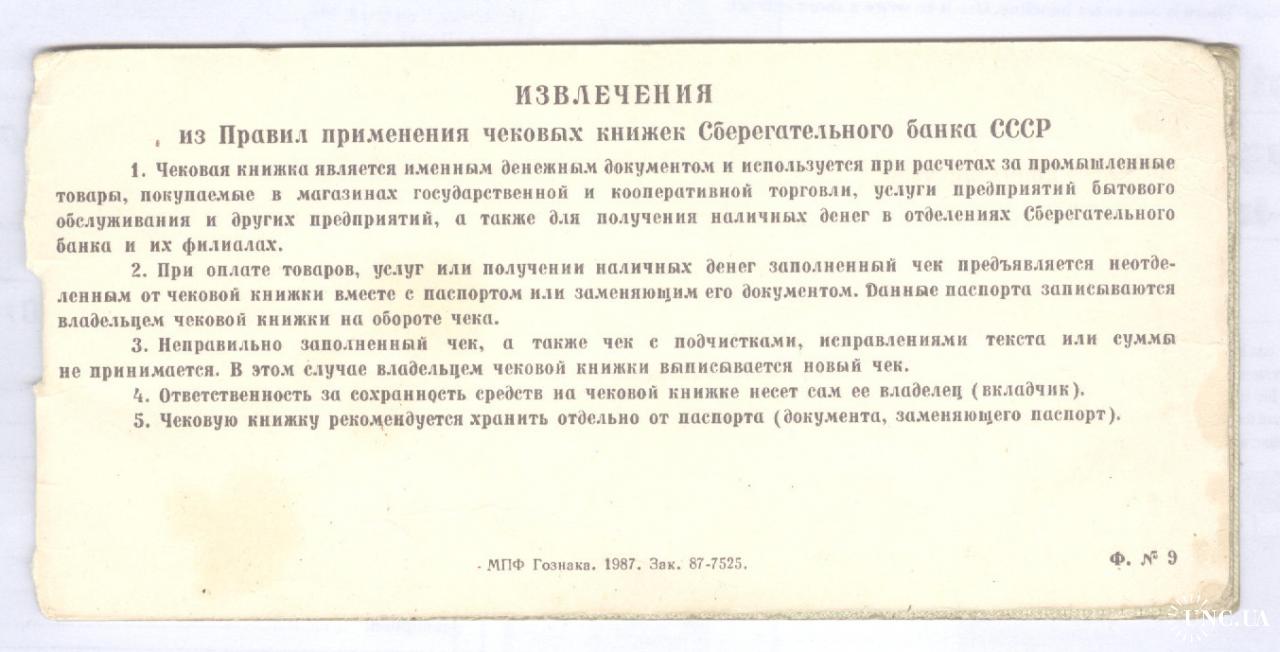 ИЗВЛЕЧЕНИЯ

из Правил применения чековых книжек Сберегательного банка СССР

1. Чековая книжка является именным денежным документом и используется при расчетах за промышленные товары, покупаемые в магазинах государственной и кооперативной торговли, услуги предприятий бытового обслуживания и других предприятий, а также для получения наличных денег в отделениях Сберегательного банка и их филиалах.

2. При оплате товаров, услуг или получении наличных денег заполненный чек предъявляется неотделенным от чековой книжки вместе с паспортом или заменяющим его документом. Данные паспорта записываются владельцем чековой книжки на обороте чека.

3. Неправильно заполненный чек, а также чек с подчистками, исправлениями текста или суммы не принимается. В этом случае владельцем чековой книжки выписывается новый чек.

4. Ответственность за сохранность средств на чековой книжке несет сам ее владелец (вкладчик).

5. Чековую книжку рекомендуется хранить отдельно от паспорта (документа, заменяющего паспорт).

МПФ Гознака. 1987. Зак. 87-7525.

Ф. № 9

UNC.UA